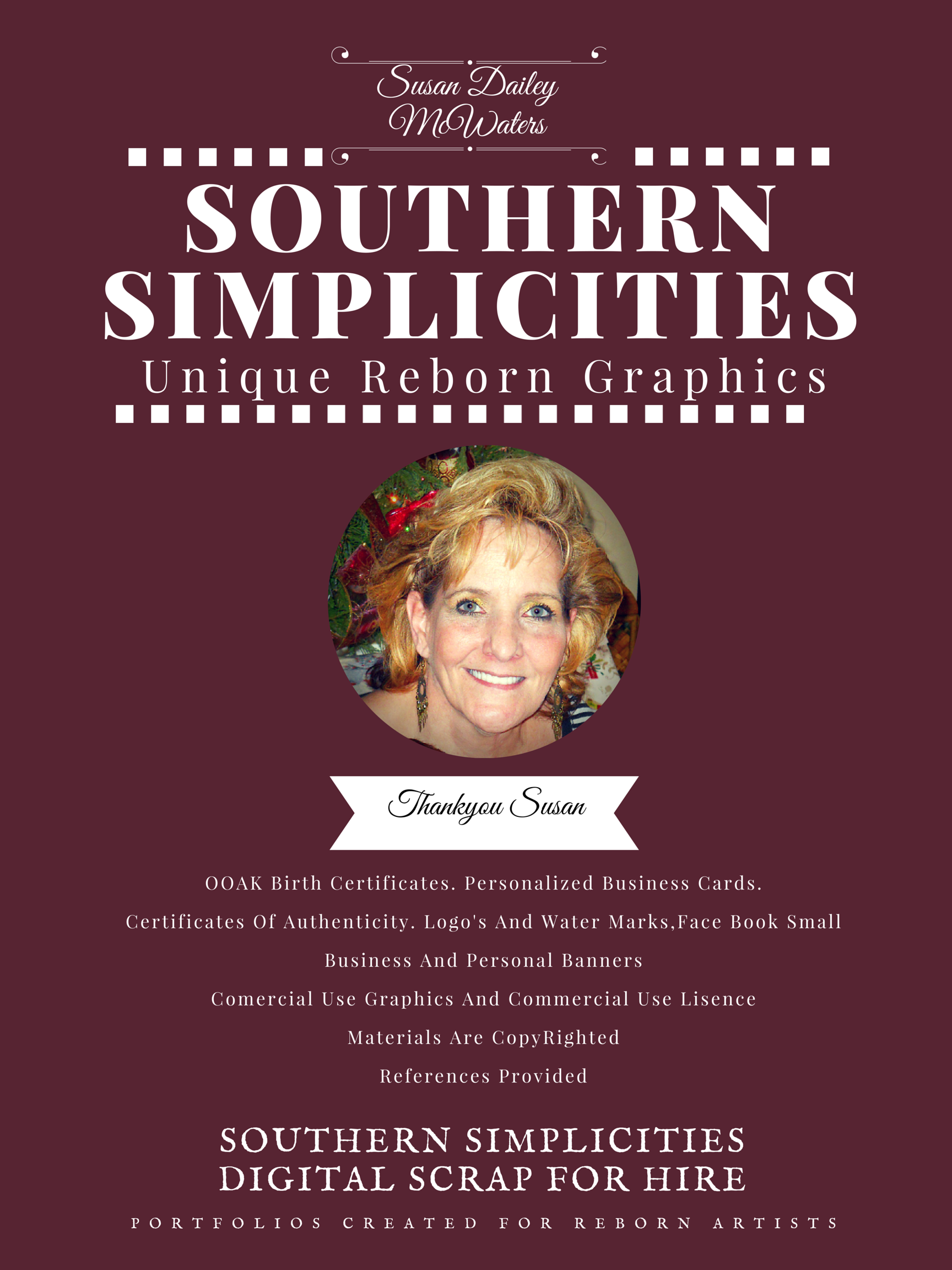 Susan Dailey
McWaters

SOUTHERN
SIMPLICITIES
Unique Reborn Graphics

Thankyou Susan

OOAK Birth Certificates. Personalized Business Cards.

Certificates Of Authenticity. Logo's And Water Marks,Face Book Small

Business And Personal Banners

Comercial Use Graphics And Commercial Use Lisence

Materials Are CopyRighted

References Provided

SOUTHERN SIMPLICITIES
DIGITAL SCRAP FOR HIRE

PORTFOLIOS CREATED FOR REBORN ARTISTS